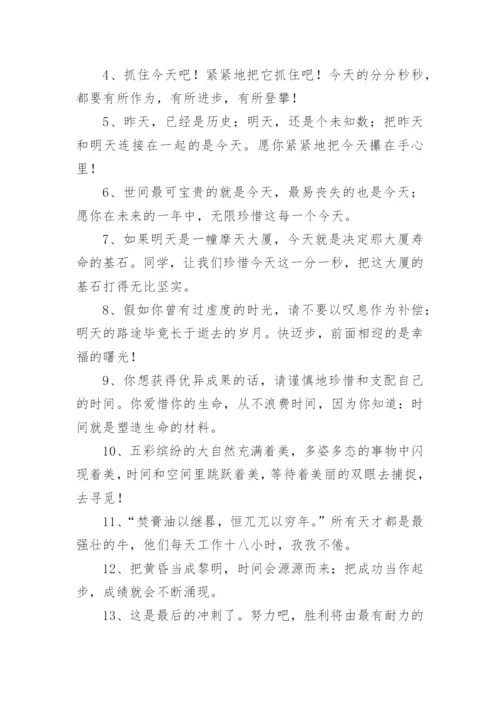 4、抓住今天吧！紧紧地把它抓住吧！今天的分分秒秒，都要有所作为，有所进步，有所登攀！

5、昨天，已经是历史；明天，还是个未知数；把昨天和明天连接在一起的是今天。愿你紧紧地把今天攥在手心里！

6、世间最可宝贵的就是今天，最易丧失的也是今天；愿你在未来的一年中，无限珍惜这每一个今天。

7、如果明天是一幢摩天大厦，今天就是决定那大厦寿命的基石。同学，让我们珍惜今天这一分一秒，把这大厦的基石打得无比坚实。

8、假如你曾有过虚度的时光，请不要以叹息作为补偿；明天的路途毕竟长于逝去的岁月。快迈步，前面相迎的是幸福的曙光！

9、你想获得优异成果的话，请谨慎地珍惜和支配自己的时间。你爱惜你的生命，从不浪费时间，因为你知道：时间就是塑造生命的材料。

10、五彩缤纷的大自然充满着美，多姿多态的事物中闪现着美，时间和空间里跳跃着美，等待着美丽的双眼去捕捉，去寻觅！

11、“焚膏油以继晷，恒兀兀以穷年。”所有天才都是最强壮的牛，他们每天工作十八小时，孜孜不倦。

12、把黄昏当成黎明，时间会源源而来；把成功当作起步，成绩就会不断涌现。

13、这是最后的冲刺了。努力吧，胜利将由最有耐力的